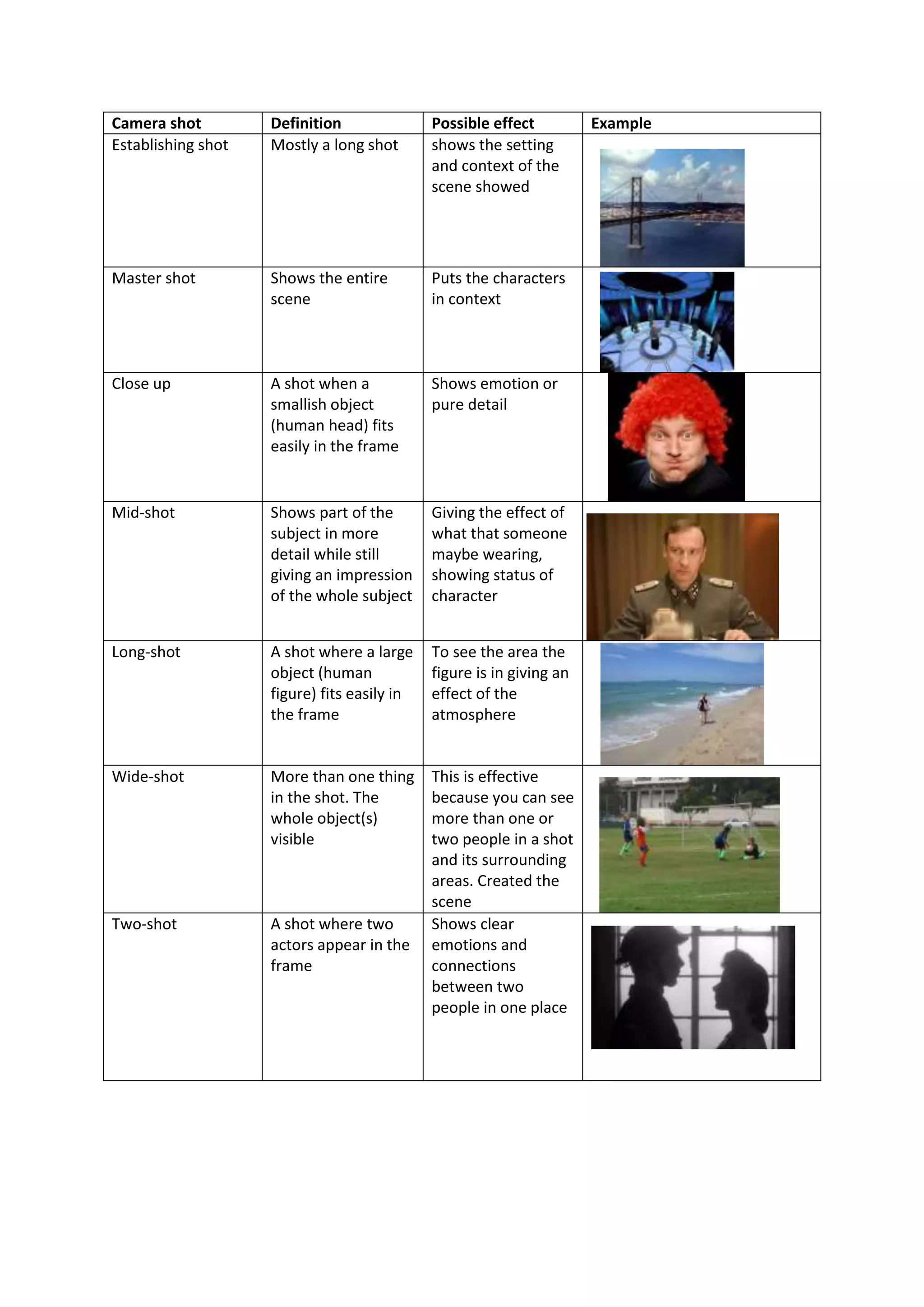 | Camera shot | Definition | Possible effect | Example |
|---|---|---|---|
| Establishing shot | Mostly a long shot | shows the setting and context of the scene showed | |
| Master shot | Shows the entire scene | Puts the characters in context | |
| Close up | A shot when a smallish object (human head) fits easily in the frame | Shows emotion or pure detail | |
| Mid-shot | Shows part of the subject in more detail while still giving an impression of the whole subject | Giving the effect of what that someone maybe wearing, showing status of character | |
| Long-shot | A shot where a large object (human figure) fits easily in the frame | To see the area the figure is in giving an effect of the atmosphere | |
| Wide-shot | More than one thing in the shot. The whole object(s) visible | This is effective because you can see more than one or two people in a shot and its surrounding areas. Created the scene | |
| Two-shot | A shot where two actors appear in the frame | Shows clear emotions and connections between two people in one place | |